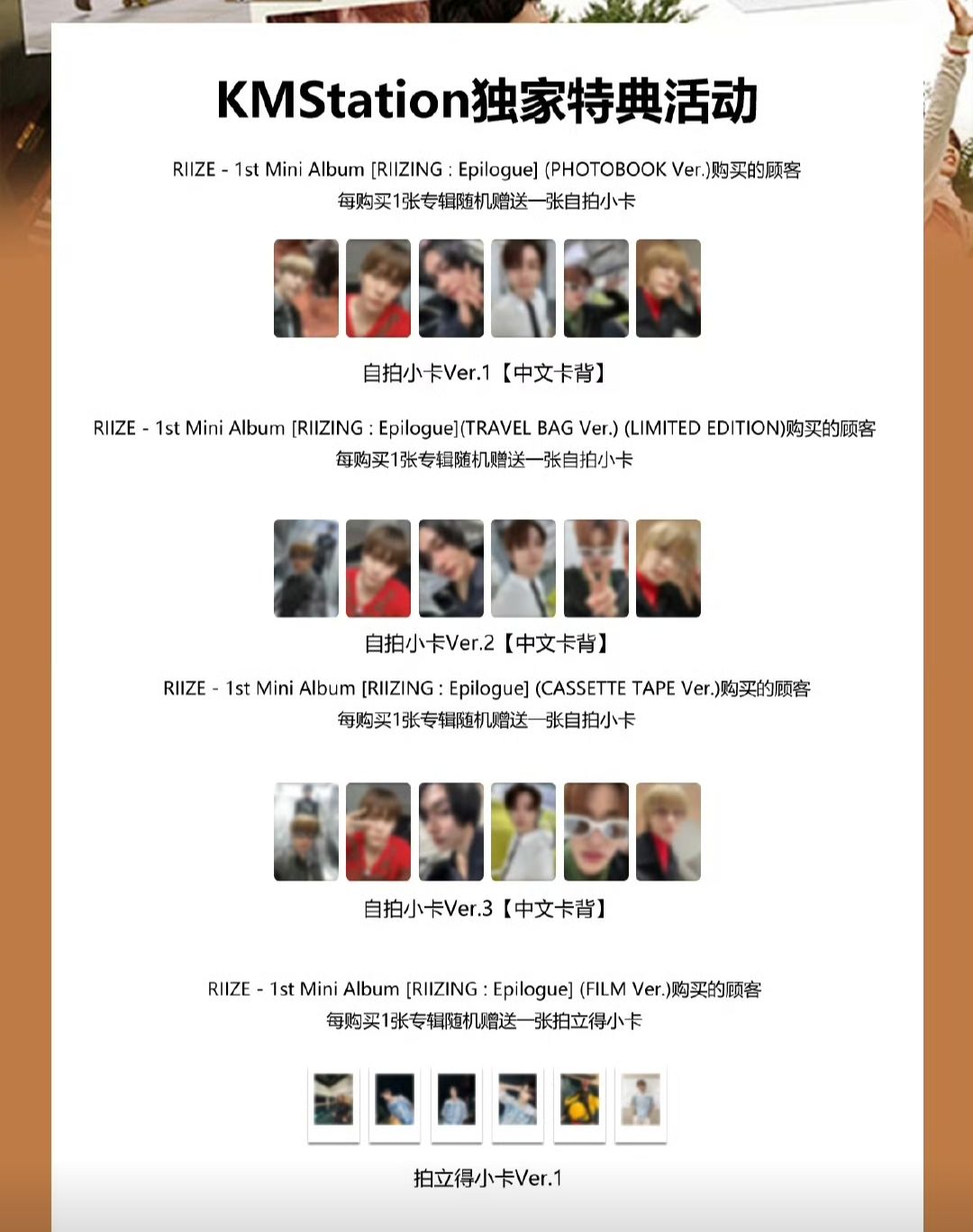 KMStation独家特典活动

RIIZE - 1st Mini Album [RIIZING : Epilogue] (PHOTOBOOK Ver.)购买的顾客
每购买1张专辑随机赠送一张自拍小卡

自拍小卡Ver.1【中文卡背】

RIIZE - 1st Mini Album [RIIZING : Epilogue](TRAVEL BAG Ver.) (LIMITED EDITION)购买的顾客
每购买1张专辑随机赠送一张自拍小卡

自拍小卡Ver.2【中文卡背】

RIIZE - 1st Mini Album [RIIZING : Epilogue] (CASSETTE TAPE Ver.)购买的顾客
每购买1张专辑随机赠送一张自拍小卡

自拍小卡Ver.3【中文卡背】

RIIZE - 1st Mini Album [RIIZING : Epilogue] (FILM Ver.)购买的顾客
每购买1张专辑随机赠送一张拍立得小卡

拍立得小卡Ver.1